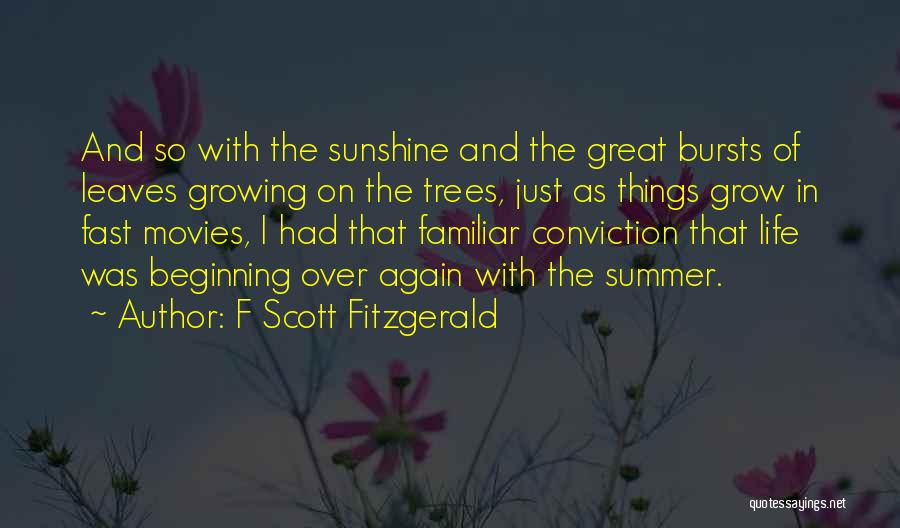 And so with the sunshine and the great bursts of leaves growing on the trees, just as things grow in fast movies, I had that familiar conviction that life was beginning over again with the summer.

~ Author: F Scott Fitzgerald

quotessayings.net